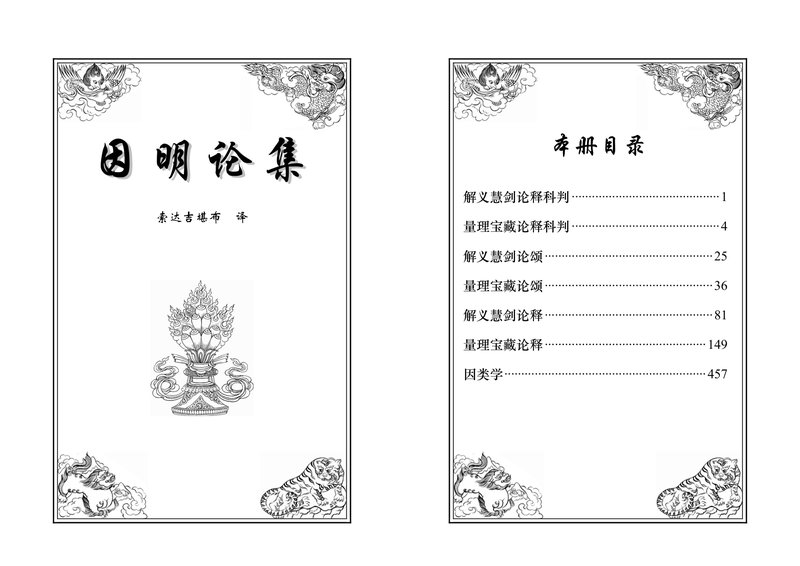 因明论集

索达吉堪布 译

本册目录

解义慧剑论释科判……1
量理宝藏论释科判……4
解义慧剑论颂……25
量理宝藏论颂……36
解义慧剑论释……81
量理宝藏论释……149
因类学……457